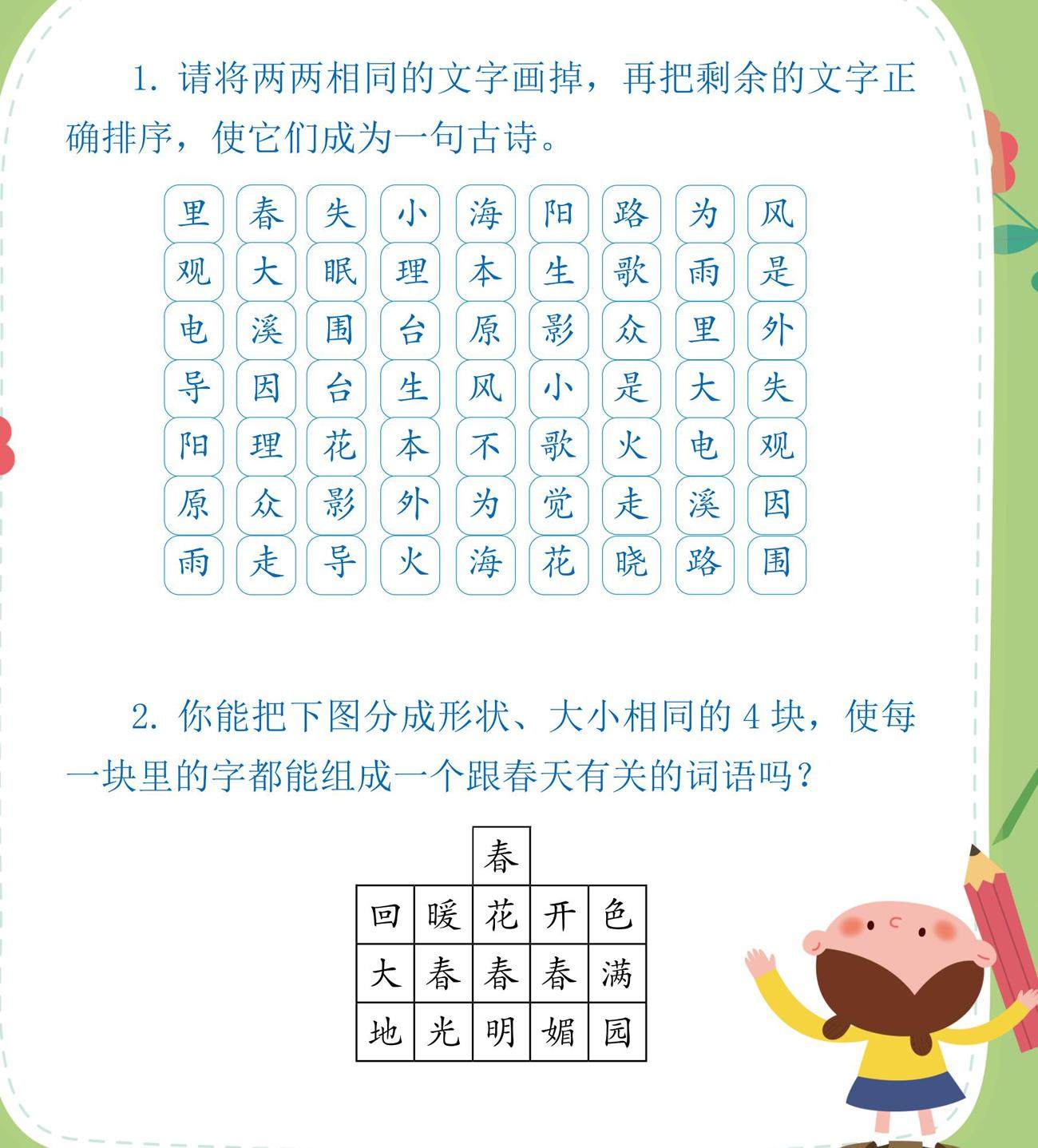 1. 请将两两相同的文字画掉，再把剩余的文字正确排序，使它们成为一句古诗。

| 里 | 春 | 失 | 小 | 海 | 阳 | 路 | 为 | 风 |
|---|---|---|---|---|---|---|---|---|
| 观 | 大 | 眠 | 理 | 本 | 生 | 歌 | 雨 | 是 |
| 电 | 溪 | 围 | 台 | 原 | 影 | 众 | 里 | 外 |
| 导 | 因 | 台 | 生 | 风 | 小 | 是 | 大 | 失 |
| 阳 | 理 | 花 | 本 | 不 | 歌 | 火 | 电 | 观 |
| 原 | 众 | 影 | 外 | 为 | 觉 | 走 | 溪 | 因 |
| 雨 | 走 | 导 | 火 | 海 | 花 | 晓 | 路 | 围 |

2. 你能把下图分成形状、大小相同的 4 块，使每一块里的字都能组成一个跟春天有关的词语吗？

| | | 春 | | |
|---|---|---|---|---|
| 回 | 暖 | 花 | 开 | 色 |
| 大 | 春 | 春 | 春 | 满 |
| 地 | 光 | 明 | 媚 | 园 |